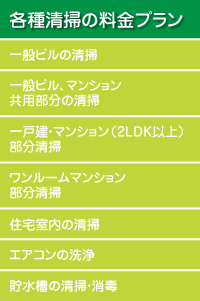 各種清掃の料金プラン

一般ビルの清掃

一般ビル、マンション
共用部分の清掃

一戸建・マンション（2LDK以上）
部分清掃

ワンルームマンション
部分清掃

住宅室内の清掃

エアコンの洗浄

貯水槽の清掃・消毒